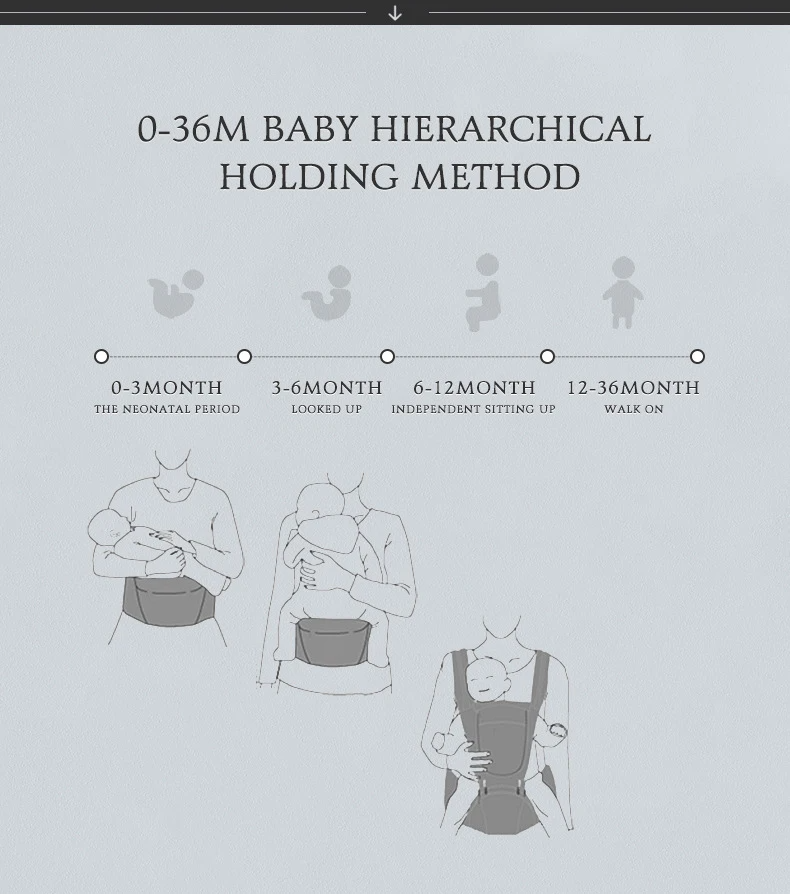 0-36M BABY HIERARCHICAL HOLDING METHOD

0-3MONTH
THE NEONATAL PERIOD

3-6MONTH
LOOKED UP

6-12MONTH
INDEPENDENT SITTING UP

12-36MONTH
WALK ON